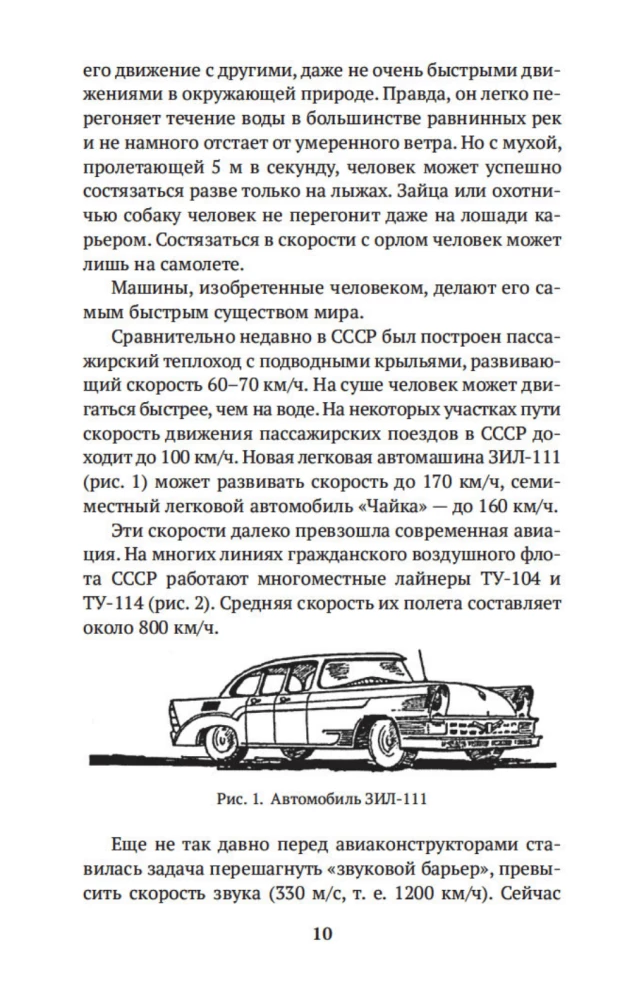 его движение с другими, даже не очень быстрыми движениями в окружающей природе. Правда, он легко перегоняет течение воды в большинстве равнинных рек и не намного отстает от умеренного ветра. Но с мухой, пролетающей 5 м в секунду, человек может успешно состязаться разве только на лыжах. Зайца или охотничью собаку человек не перегонит даже на лошади карьером. Состязаться в скорости с орлом человек может лишь на самолете.

Машины, изобретенные человеком, делают его самым быстрым существом мира.

Сравнительно недавно в СССР был построен пассажирский теплоход с подводными крыльями, развивающий скорость 60–70 км/ч. На суше человек может двигаться быстрее, чем на воде. На некоторых участках пути скорость движения пассажирских поездов в СССР доходит до 100 км/ч. Новая легковая автомашина ЗИЛ-111 (рис. 1) может развивать скорость до 170 км/ч, семиместный легковой автомобиль «Чайка» — до 160 км/ч.

Эти скорости далеко превзошла современная авиация. На многих линиях гражданского воздушного флота СССР работают многоместные лайнеры ТУ-104 и ТУ-114 (рис. 2). Средняя скорость их полета составляет около 800 км/ч.

Рис. 1. Автомобиль ЗИЛ-111

Еще не так давно перед авиаконструкторами ставилась задача перешагнуть «звуковой барьер», превысить скорость звука (330 м/с, т. е. 1200 км/ч). Сейчас

10